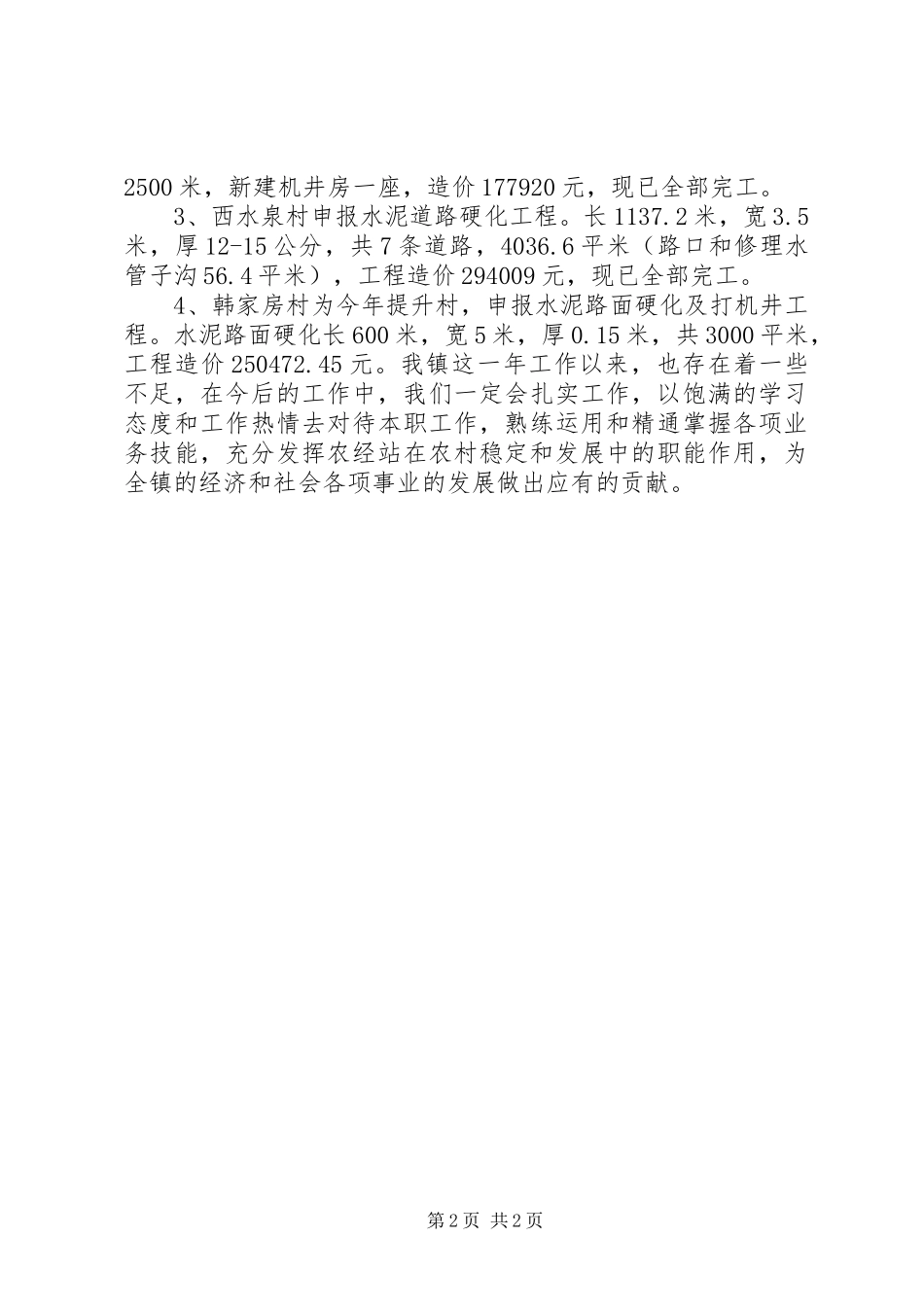 2500米，新建机井房一座，造价177920元，现已全部完工。

3、西水泉村申报水泥道路硬化工程。长1137.2米，宽3.5米，厚12-15公分，共7条道路，4036.6平米（路口和修理水管子沟56.4平米），工程造价294009元，现已全部完工。

4、韩家房村为今年提升村，申报水泥路面硬化及打机井工程。水泥路面硬化长600米，宽5米，厚0.15米，共3000平米，工程造价250472.45元。我镇这一年工作以来，也存在着一些不足，在今后的工作中，我们一定会扎实工作，以饱满的学习态度和工作热情去对待本职工作，熟练运用和精通掌握各项业务技能，充分发挥农经站在农村稳定和发展中的职能作用，为全镇的经济和社会各项事业的发展做出应有的贡献。

第2页 共2页